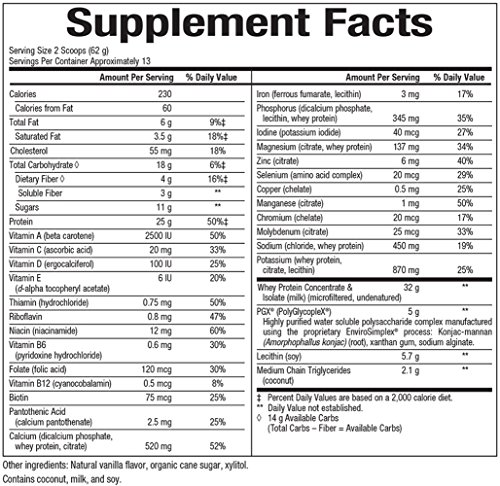 Supplement Facts

Serving Size 2 Scoops (62 g)
Servings Per Container Approximately 13

| | Amount Per Serving | % Daily Value |
|---|---|---|
| Calories | 230 | |
| Calories from Fat | 60 | |
| Total Fat | 6 g | 9%‡ |
| Saturated Fat | 3.5 g | 18%‡ |
| Cholesterol | 55 mg | 18% |
| Total Carbohydrate ◊ | 18 g | 6%‡ |
| Dietary Fiber ◊ | 4 g | 16%‡ |
| Soluble Fiber | 3 g | ** |
| Sugars | 11 g | ** |
| Protein | 25 g | 50%‡ |
| Vitamin A (beta carotene) | 2500 IU | 50% |
| Vitamin C (ascorbic acid) | 20 mg | 33% |
| Vitamin D (ergocalciferol) | 100 IU | 25% |
| Vitamin E (d-alpha tocopheryl acetate) | 6 IU | 20% |
| Thiamin (hydrochloride) | 0.75 mg | 50% |
| Riboflavin | 0.8 mg | 47% |
| Niacin (niacinamide) | 12 mg | 60% |
| Vitamin B6 (pyridoxine hydrochloride) | 0.6 mg | 30% |
| Folate (folic acid) | 120 mcg | 30% |
| Vitamin B12 (cyanocobalamin) | 0.5 mcg | 8% |
| Biotin | 75 mcg | 25% |
| Pantothenic Acid (calcium pantothenate) | 2.5 mg | 25% |
| Calcium (dicalcium phosphate, whey protein, citrate) | 520 mg | 52% |

| | Amount Per Serving | % Daily Value |
|---|---|---|
| Iron (ferrous fumarate, lecithin) | 3 mg | 17% |
| Phosphorus (dicalcium phosphate, lecithin, whey protein) | 345 mg | 35% |
| Iodine (potassium iodide) | 40 mcg | 27% |
| Magnesium (citrate, whey protein) | 137 mg | 34% |
| Zinc (citrate) | 6 mg | 40% |
| Selenium (amino acid complex) | 20 mcg | 29% |
| Copper (chelate) | 0.5 mg | 25% |
| Manganese (citrate) | 1 mg | 50% |
| Chromium (chelate) | 20 mcg | 17% |
| Molybdenum (citrate) | 25 mcg | 33% |
| Sodium (chloride, whey protein) | 450 mg | 19% |
| Potassium (whey protein, citrate, lecithin) | 870 mg | 25% |
| Whey Protein Concentrate & Isolate (milk) (microfiltered, undenatured) | 32 g | ** |
| PGX® (PolyGlycopleX®) Highly purified water soluble polysaccharide complex manufactured using the proprietary EnviroSimplex® process: Konjac-mannan (Amorphophallus konjac) (root), xanthan gum, sodium alginate. | 5 g | ** |
| Lecithin (soy) | 5.7 g | ** |
| Medium Chain Triglycerides (coconut) | 2.1 g | ** |

‡ Percent Daily Values are based on a 2,000 calorie diet.
** Daily Value not established.
◊ 14 g Available Carbs (Total Carbs – Fiber = Available Carbs)

Other ingredients: Natural vanilla flavor, organic cane sugar, xylitol.
Contains coconut, milk, and soy.